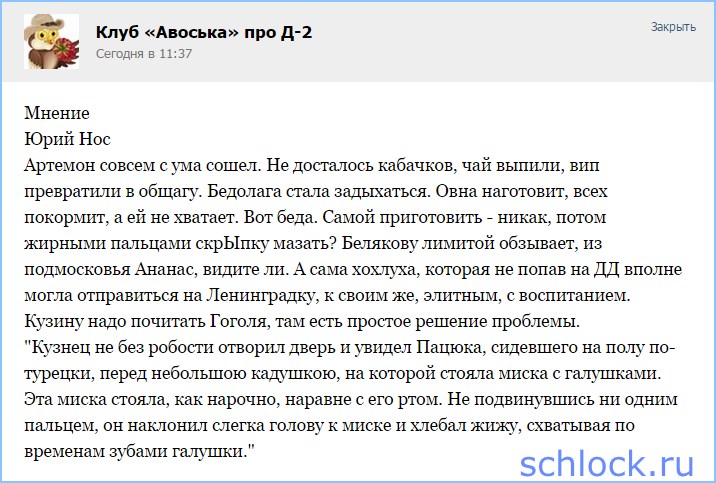 Клуб «Авоська» про Д-2
Сегодня в 11:37

Закрыть

Мнение
Юрий Нос
Артемон совсем с ума сошел. Не досталось кабачков, чай выпили, вип превратили в общагу. Бедолага стала задыхаться. Овна наготовит, всех покормит, а ей не хватает. Вот беда. Самой приготовить - никак, потом жирными пальцами скрЫпку мазать? Белякову лимитой обзывает, из подмосковья Ананас, видите ли. А сама хохлуха, которая не попав на ДД вполне могла отправиться на Ленинградку, к своим же, элитным, с воспитанием. Кузину надо почитать Гоголя, там есть простое решение проблемы.
"Кузнец не без робости отворил дверь и увидел Пацюка, сидевшего на полу по-турецки, перед небольшою кадушкою, на которой стояла миска с галушками. Эта миска стояла, как нарочно, наравне с его ртом. Не подвинувшись ни одним пальцем, он наклонил слегка голову к миске и хлебал жижу, схватывая по временам зубами галушки."

schlock.ru